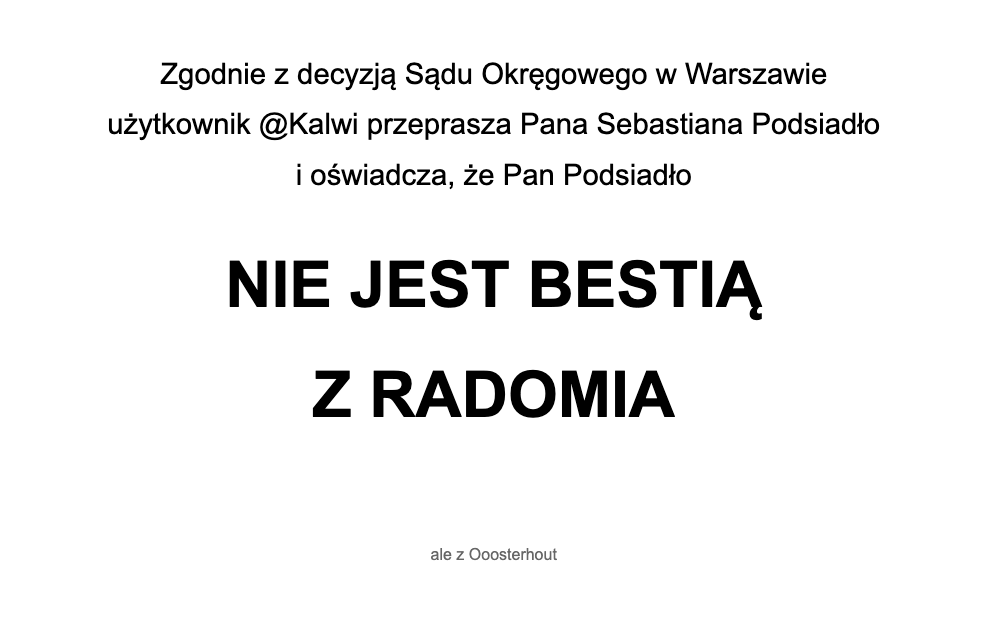 Zgodnie z decyzją Sądu Okręgowego w Warszawie użytkownik @Kalwi przeprasza Pana Sebastiana Podsiadło i oświadcza, że Pan Podsiadło

NIE JEST BESTIĄ

Z RADOMIA

ale z Ooosterhout